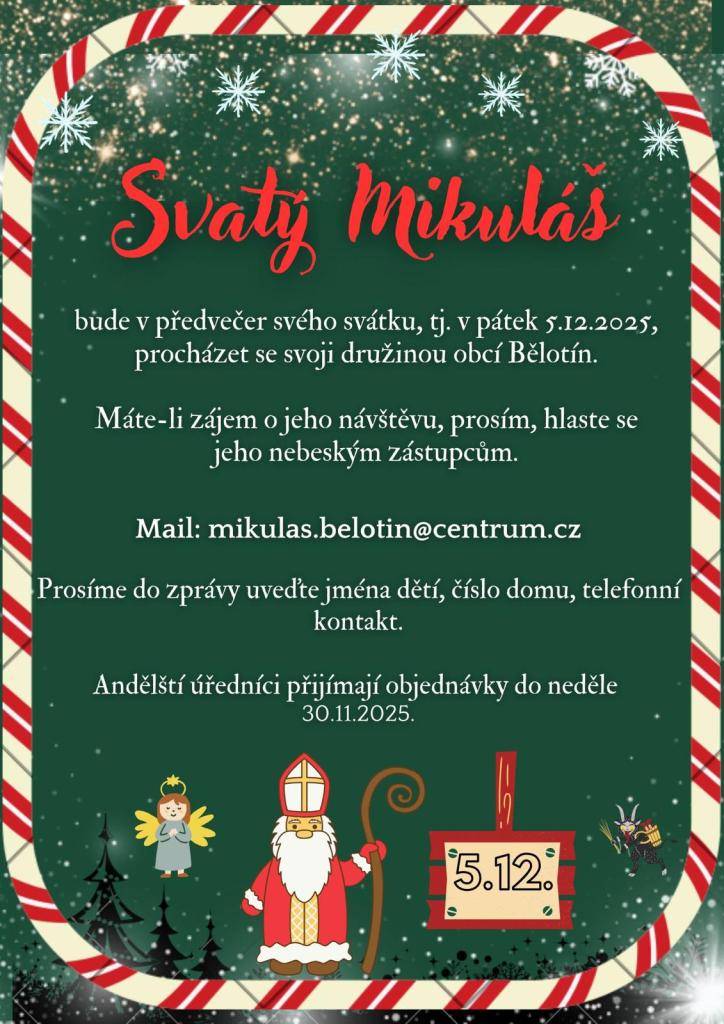 Svatý Mikuláš

bude v předvečer svého svátku, tj. v pátek 5.12.2025, procházet se svoji družinou obcí Bělotín.

Máte-li zájem o jeho návštěvu, prosím, hlaste se jeho nebeským zástupcům.

Mail: mikulas.belotin@centrum.cz

Prosíme do zprávy uveďte jména dětí, číslo domu, telefonní kontakt.

Andělští úředníci přijímají objednávky do neděle 30.11.2025.

5.12.